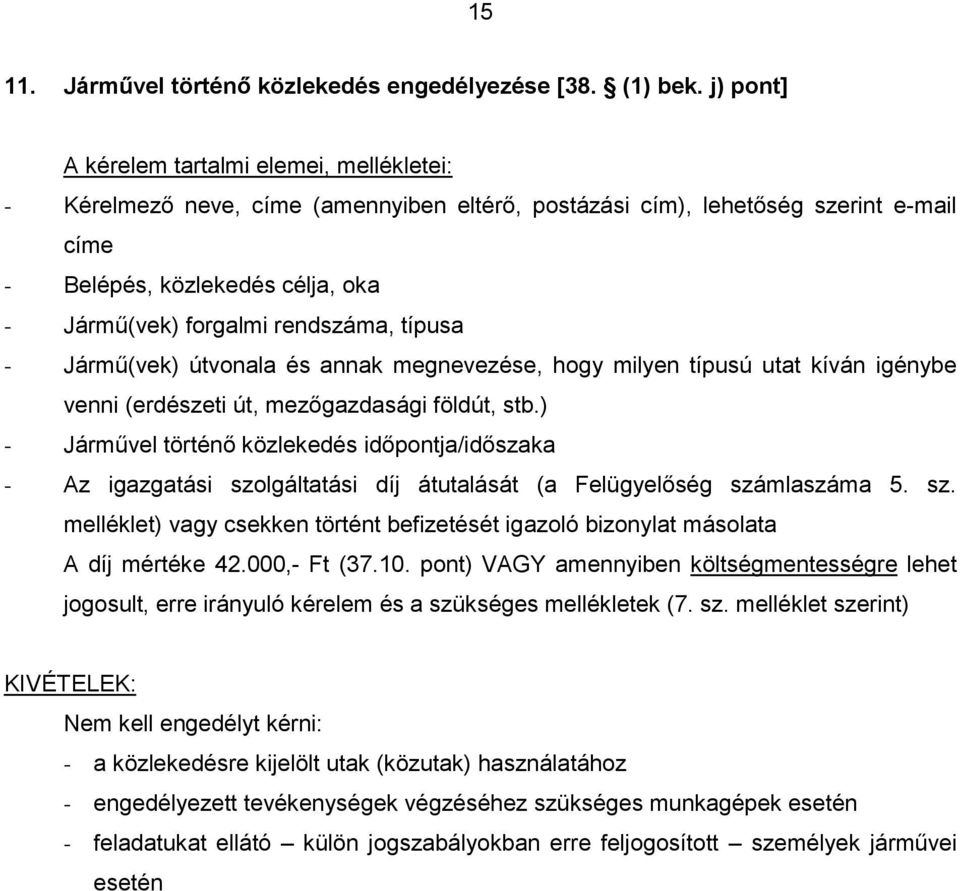 15

11. Járművel történő közlekedés engedélyezése [38. § (1) bek. j) pont]

A kérelem tartalmi elemei, mellékletei:

- Kérelmező neve, címe (amennyiben eltérő, postázási cím), lehetőség szerint e-mail címe
- Belépés, közlekedés célja, oka
- Jármű(vek) forgalmi rendszáma, típusa
- Jármű(vek) útvonala és annak megnevezése, hogy milyen típusú utat kíván igénybe venni (erdészeti út, mezőgazdasági földút, stb.)
- Járművel történő közlekedés időpontja/időszaka
- Az igazgatási szolgáltatási díj átutalását (a Felügyelőség számlaszáma 5. sz. melléklet) vagy csekken történt befizetését igazoló bizonylat másolata A díj mértéke 42.000,- Ft (37.10. pont) VAGY amennyiben költségmentességre lehet jogosult, erre irányuló kérelem és a szükséges mellékletek (7. sz. melléklet szerint)

KIVÉTELEK:

Nem kell engedélyt kérni:

- a közlekedésre kijelölt utak (közutak) használatához
- engedélyezett tevékenységek végzéséhez szükséges munkagépek esetén
- feladatukat ellátó – külön jogszabályokban erre feljogosított – személyek járművei esetén